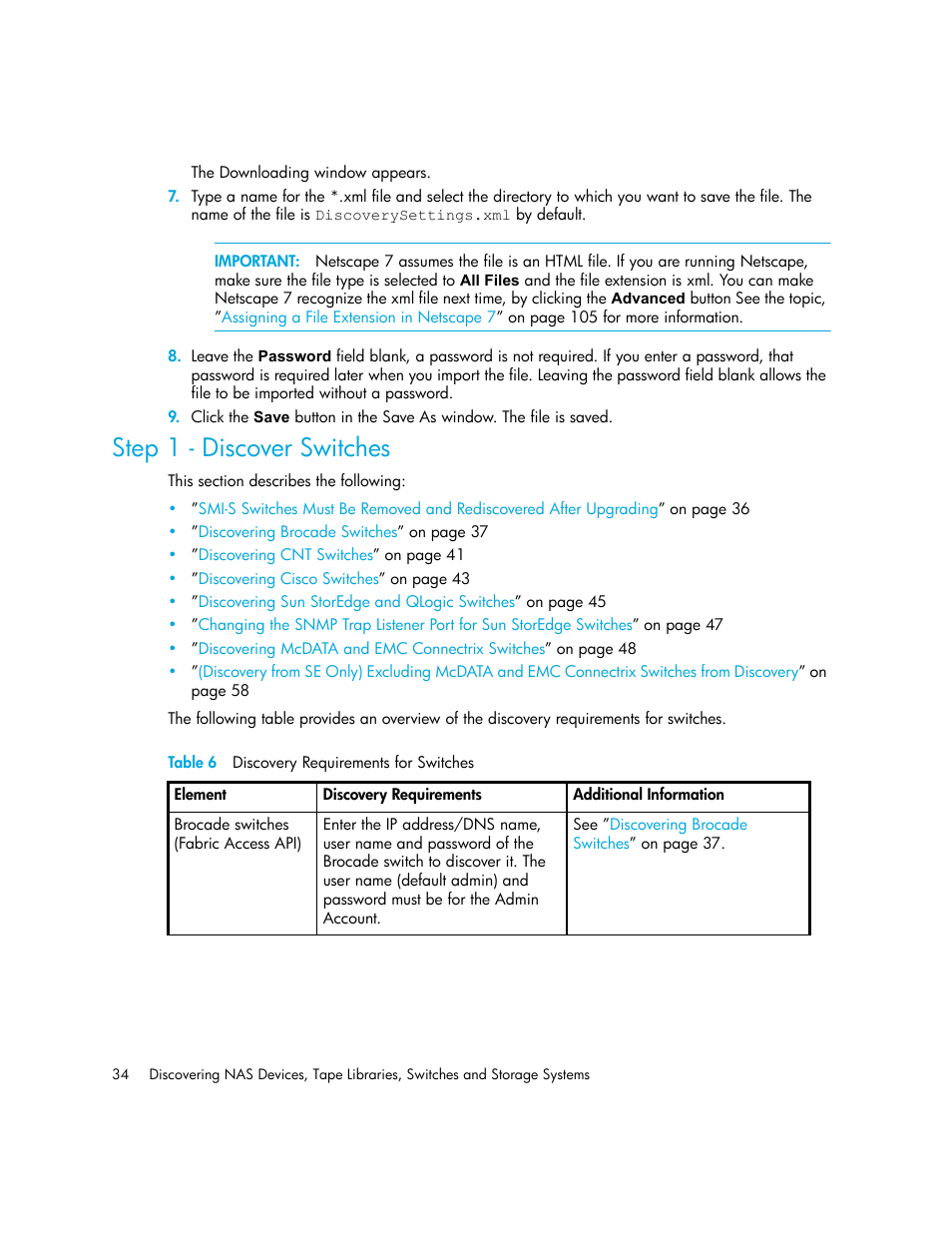 The Downloading window appears.

7. Type a name for the *.xml file and select the directory to which you want to save the file. The name of the file is DiscoverySettings.xml by default.

IMPORTANT: Netscape 7 assumes the file is an HTML file. If you are running Netscape, make sure the file type is selected to All Files and the file extension is xml. You can make Netscape 7 recognize the xml file next time, by clicking the Advanced button See the topic, "Assigning a File Extension in Netscape 7" on page 105 for more information.

8. Leave the Password field blank, a password is not required. If you enter a password, that password is required later when you import the file. Leaving the password field blank allows the file to be imported without a password.

9. Click the Save button in the Save As window. The file is saved.

Step 1 - Discover Switches

This section describes the following:

• "SMI-S Switches Must Be Removed and Rediscovered After Upgrading" on page 36
• "Discovering Brocade Switches" on page 37
• "Discovering CNT Switches" on page 41
• "Discovering Cisco Switches" on page 43
• "Discovering Sun StorEdge and QLogic Switches" on page 45
• "Changing the SNMP Trap Listener Port for Sun StorEdge Switches" on page 47
• "Discovering McDATA and EMC Connectrix Switches" on page 48
• "(Discovery from SE Only) Excluding McDATA and EMC Connectrix Switches from Discovery" on page 58

The following table provides an overview of the discovery requirements for switches.

Table 6 Discovery Requirements for Switches

| Element | Discovery Requirements | Additional Information |
|---|---|---|
| Brocade switches (Fabric Access API) | Enter the IP address/DNS name, user name and password of the Brocade switch to discover it. The user name (default admin) and password must be for the Admin Account. | See "Discovering Brocade Switches" on page 37. |

34 Discovering NAS Devices, Tape Libraries, Switches and Storage Systems